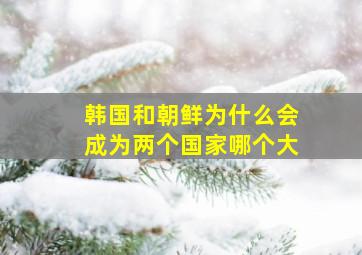 韩国和朝鲜为什么会成为两个国家哪个大